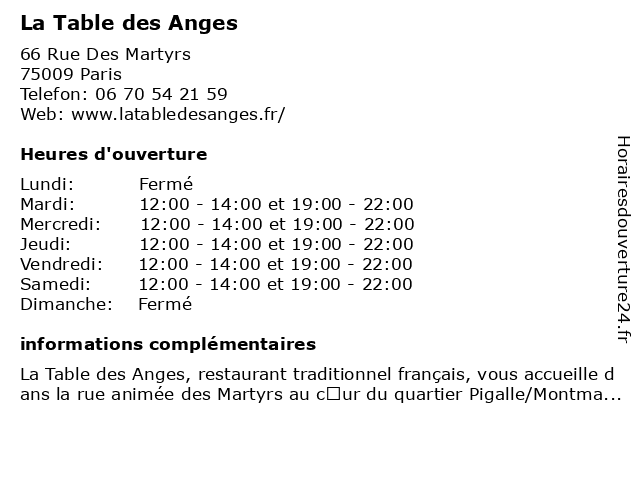 La Table des Anges

66 Rue Des Martyrs
75009 Paris
Telefon: 06 70 54 21 59
Web: www.latabledesanges.fr/

Heures d'ouverture

| | |
|---|---|
| Lundi: | Fermé |
| Mardi: | 12:00 - 14:00 et 19:00 - 22:00 |
| Mercredi: | 12:00 - 14:00 et 19:00 - 22:00 |
| Jeudi: | 12:00 - 14:00 et 19:00 - 22:00 |
| Vendredi: | 12:00 - 14:00 et 19:00 - 22:00 |
| Samedi: | 12:00 - 14:00 et 19:00 - 22:00 |
| Dimanche: | Fermé |

informations complémentaires

La Table des Anges, restaurant traditionnel français, vous accueille dans la rue animée des Martyrs au c□ur du quartier Pigalle/Montma...

Horairesdouverture24.fr